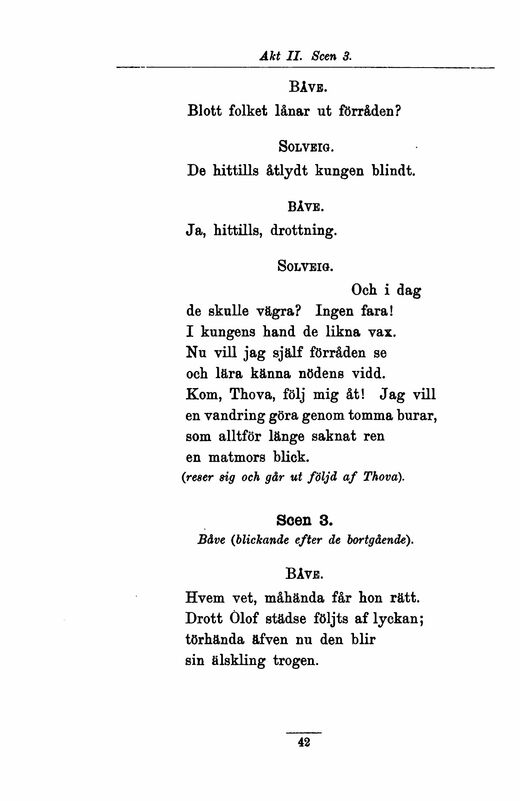 Akt II. Scen 3.

BÅVE.

Blott folket lånar ut förråden?

SOLVEIG.

De hittills åtlydt kungen blindt.

BÅVE.

Ja, hittills, drottning.

SOLVEIG.

Och i dag de skulle vägra? Ingen fara! I kungens hand de likna vax. Nu vill jag själf förråden se och lära känna nödens vidd. Kom, Thova, följ mig åt! Jag vill en vandring göra genom tomma burar, som alltför länge saknat ren en matmors blick.

(reser sig och går ut följd af Thova).

Scen 3.

Båve (blickande efter de bortgående).

BÅVE.

Hvem vet, måhända får hon rätt. Drott Olof städse följts af lyckan; törhända äfven nu den blir sin älskling trogen.

42